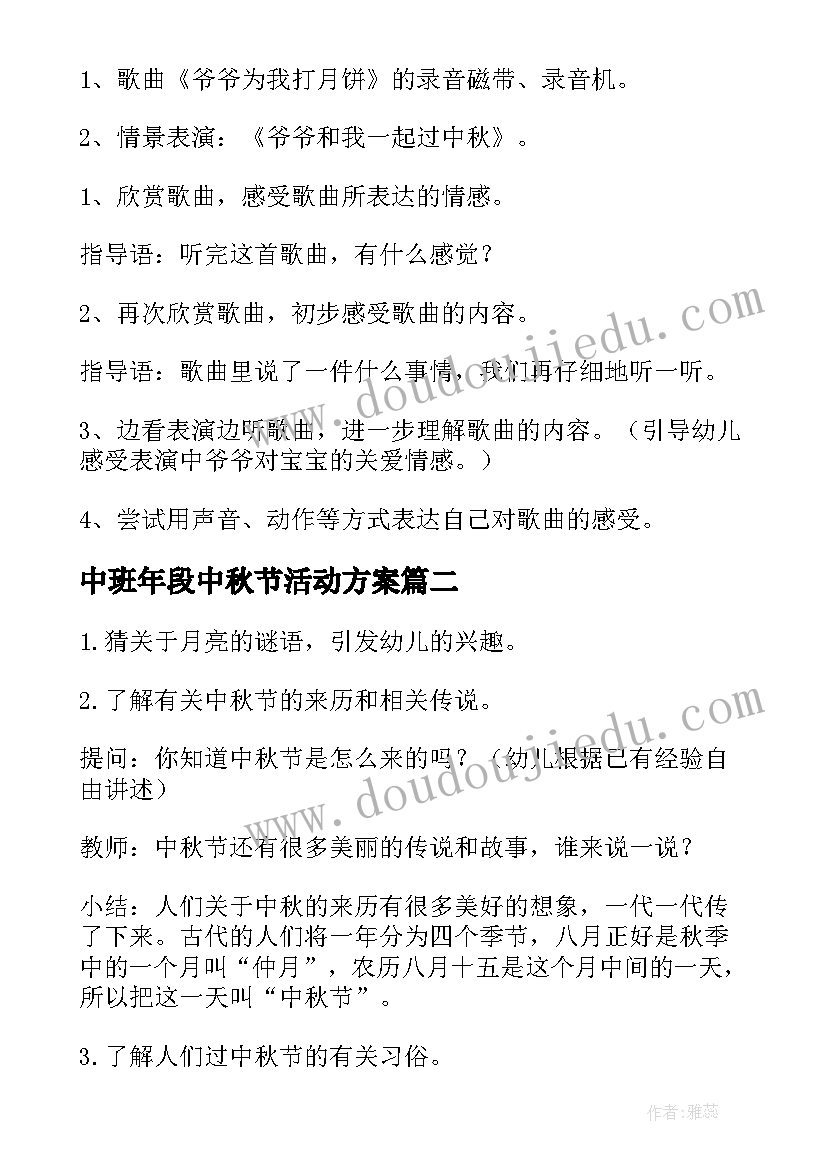 1、歌曲《爷爷为我打月饼》的录音磁带、录音机。

2、情景表演：《爷爷和我一起过中秋》。

1、欣赏歌曲，感受歌曲所表达的情感。

指导语：听完这首歌曲，有什么感觉？

2、再次欣赏歌曲，初步感受歌曲的内容。

指导语：歌曲里说了一件什么事情，我们再仔细地听一听。

3、边看表演边听歌曲，进一步理解歌曲的内容。（引导幼儿感受表演中爷爷对宝宝的关爱情感。）

4、尝试用声音、动作等方式表达自己对歌曲的感受。

中班年段中秋节活动方案篇二

1.猜关于月亮的谜语，引发幼儿的兴趣。

2.了解有关中秋节的来历和相关传说。

提问：你知道中秋节是怎么来的吗？（幼儿根据已有经验自由讲述）

教师：中秋节还有很多美丽的传说和故事，谁来说一说？

小结：人们关于中秋的来历有很多美好的想象，一代一代传了下来。古代的人们将一年分为四个季节，八月正好是秋季中的一个月叫“仲月”，农历八月十五是这个月中间的一天，所以把这一天叫“中秋节”。

3.了解人们过中秋节的有关习俗。

www.doudoujiedu.com

www.doudoujiedu.com

作者：雅蕊